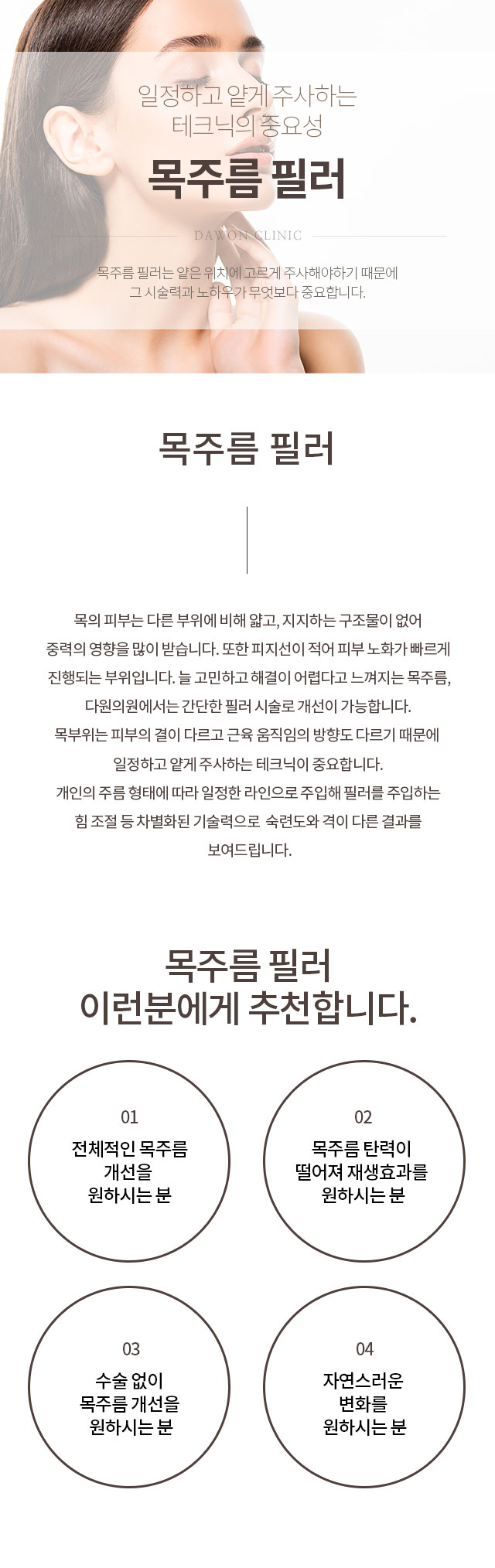 일정하고 얕게 주사하는
테크닉의 중요성

목주름 필러

DAWON CLINIC

목주름 필러는 얕은 위치에 고르게 주사해야하기 때문에
그 시술력과 노하우가 무엇보다 중요합니다.

목주름 필러

목의 피부는 다른 부위에 비해 얇고, 지지하는 구조물이 없어
중력의 영향을 많이 받습니다. 또한 피지선이 적어 피부 노화가 빠르게
진행되는 부위입니다. 늘 고민하고 해결이 어렵다고 느껴지는 목주름,
다원의원에서는 간단한 필러 시술로 개선이 가능합니다.
목부위는 피부의 결이 다르고 근육 움직임의 방향도 다르기 때문에
일정하고 얕게 주사하는 테크닉이 중요합니다.
개인의 주름 형태에 따라 일정한 라인으로 주입해 필러를 주입하는
힘 조절 등 차별화된 기술력으로 숙련도와 격이 다른 결과를
보여드립니다.

목주름 필러
이런분에게 추천합니다.

01
전체적인 목주름
개선을
원하시는 분

02
목주름 탄력이
떨어져 재생효과를
원하시는 분

03
수술 없이
목주름 개선을
원하시는 분

04
자연스러운
변화를
원하시는 분